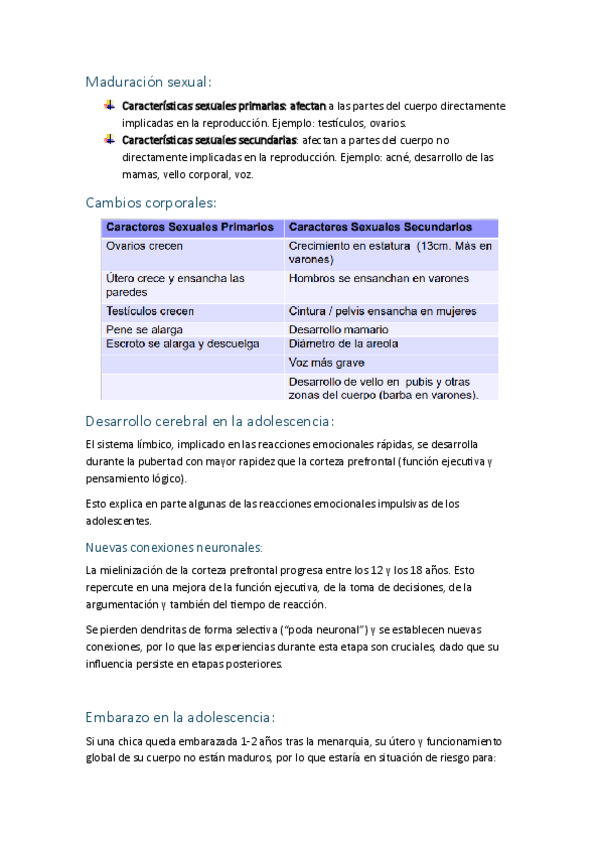 Maduración sexual:

Características sexuales primarias: afectan a las partes del cuerpo directamente implicadas en la reproducción. Ejemplo: testículos, ovarios.

Características sexuales secundarias: afectan a partes del cuerpo no directamente implicadas en la reproducción. Ejemplo: acné, desarrollo de las mamas, vello corporal, voz.

Cambios corporales:

| Caracteres Sexuales Primarios | Caracteres Sexuales Secundarios |
|---|---|
| Ovarios crecen | Crecimiento en estatura (13cm. Más en varones) |
| Útero crece y ensancha las paredes | Hombros se ensanchan en varones |
| Testículos crecen | Cintura / pelvis ensancha en mujeres |
| Pene se alarga | Desarrollo mamario |
| Escroto se alarga y descuelga | Diámetro de la areola |
| | Voz más grave |
| | Desarrollo de vello en pubis y otras zonas del cuerpo (barba en varones). |

Desarrollo cerebral en la adolescencia:

El sistema límbico, implicado en las reacciones emocionales rápidas, se desarrolla durante la pubertad con mayor rapidez que la corteza prefrontal (función ejecutiva y pensamiento lógico).

Esto explica en parte algunas de las reacciones emocionales impulsivas de los adolescentes.

Nuevas conexiones neuronales:

La mielinización de la corteza prefrontal progresa entre los 12 y los 18 años. Esto repercute en una mejora de la función ejecutiva, de la toma de decisiones, de la argumentación y también del tiempo de reacción.

Se pierden dendritas de forma selectiva ("poda neuronal") y se establecen nuevas conexiones, por lo que las experiencias durante esta etapa son cruciales, dado que su influencia persiste en etapas posteriores.

Embarazo en la adolescencia:

Si una chica queda embarazada 1-2 años tras la menarquia, su útero y funcionamiento global de su cuerpo no están maduros, por lo que estaría en situación de riesgo para: